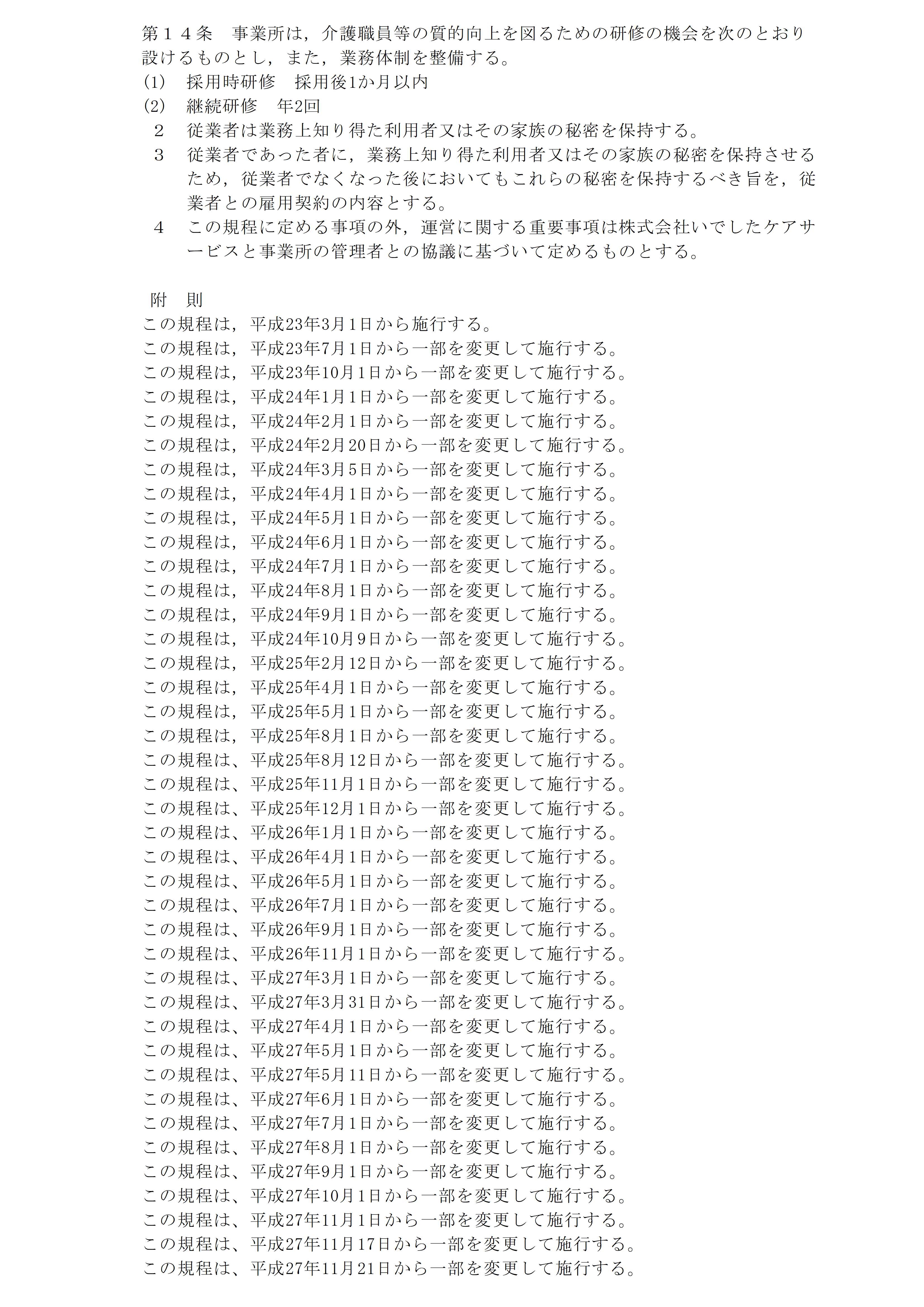 第１４条　事業所は，介護職員等の質的向上を図るための研修の機会を次のとおり設けるものとし，また，業務体制を整備する。
(1)　採用時研修　採用後1か月以内
(2)　継続研修　年2回
２　従業者は業務上知り得た利用者又はその家族の秘密を保持する。
３　従業者であった者に，業務上知り得た利用者又はその家族の秘密を保持させるため，従業者でなくなった後においてもこれらの秘密を保持するべき旨を，従業者との雇用契約の内容とする。
４　この規程に定める事項の外，運営に関する重要事項は株式会社いでしたケアサービスと事業所の管理者との協議に基づいて定めるものとする。

附　則
この規程は，平成23年3月1日から施行する。
この規程は，平成23年7月1日から一部を変更して施行する。
この規程は，平成23年10月1日から一部を変更して施行する。
この規程は，平成24年1月1日から一部を変更して施行する。
この規程は，平成24年2月1日から一部を変更して施行する。
この規程は，平成24年2月20日から一部を変更して施行する。
この規程は，平成24年3月5日から一部を変更して施行する。
この規程は，平成24年4月1日から一部を変更して施行する。
この規程は，平成24年5月1日から一部を変更して施行する。
この規程は，平成24年6月1日から一部を変更して施行する。
この規程は，平成24年7月1日から一部を変更して施行する。
この規程は，平成24年8月1日から一部を変更して施行する。
この規程は，平成24年9月1日から一部を変更して施行する。
この規程は，平成24年10月9日から一部を変更して施行する。
この規程は，平成25年2月12日から一部を変更して施行する。
この規程は，平成25年4月1日から一部を変更して施行する。
この規程は，平成25年5月1日から一部を変更して施行する。
この規程は，平成25年8月1日から一部を変更して施行する。
この規程は、平成25年8月12日から一部を変更して施行する。
この規程は、平成25年11月1日から一部を変更して施行する。
この規程は、平成25年12月1日から一部を変更して施行する。
この規程は、平成26年1月1日から一部を変更して施行する。
この規程は、平成26年4月1日から一部を変更して施行する。
この規程は、平成26年5月1日から一部を変更して施行する。
この規程は、平成26年7月1日から一部を変更して施行する。
この規程は、平成26年9月1日から一部を変更して施行する。
この規程は、平成26年11月1日から一部を変更して施行する。
この規程は、平成27年3月1日から一部を変更して施行する。
この規程は、平成27年3月31日から一部を変更して施行する。
この規程は、平成27年4月1日から一部を変更して施行する。
この規程は、平成27年5月1日から一部を変更して施行する。
この規程は、平成27年5月11日から一部を変更して施行する。
この規程は、平成27年6月1日から一部を変更して施行する。
この規程は、平成27年7月1日から一部を変更して施行する。
この規程は、平成27年8月1日から一部を変更して施行する。
この規程は、平成27年9月1日から一部を変更して施行する。
この規程は、平成27年10月1日から一部を変更して施行する。
この規程は、平成27年11月1日から一部を変更して施行する。
この規程は、平成27年11月17日から一部を変更して施行する。
この規程は、平成27年11月21日から一部を変更して施行する。